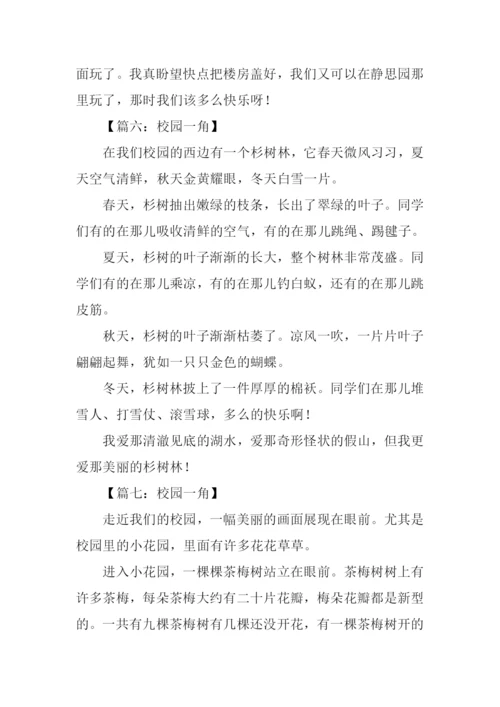 面玩了。我真盼望快点把楼房盖好，我们又可以在静思园那里玩了，那时我们该多么快乐呀！

【篇六：校园一角】

在我们校园的西边有一个杉树林，它春天微风习习，夏天空气清鲜，秋天金黄耀眼，冬天白雪一片。

春天，杉树抽出嫩绿的枝条，长出了翠绿的叶子。同学们有的在那儿吸收清鲜的空气，有的在那儿跳绳、踢毽子。

夏天，杉树的叶子渐渐的长大，整个树林非常茂盛。同学们有的在那儿乘凉，有的在那儿钓白蚁，还有的在那儿跳皮筋。

秋天，杉树的叶子渐渐枯萎了。凉风一吹，一片片叶子翩翩起舞，犹如一只只金色的蝴蝶。

冬天，杉树林披上了一件厚厚的棉袄。同学们在那儿堆雪人、打雪仗、滚雪球，多么的快乐啊！

我爱那清澈见底的湖水，爱那奇形怪状的假山，但我更爱那美丽的杉树林！

【篇七：校园一角】

走近我们的校园，一幅美丽的画面展现在眼前。尤其是校园里的小花园，里面有许多花花草草。

进入小花园，一棵棵茶梅树站立在眼前。茶梅树树上有许多茶梅，每朵茶梅大约有二十片花瓣，梅朵花瓣都是新型的。一共有九棵茶梅树有几棵还没开花，有一棵茶梅树开的